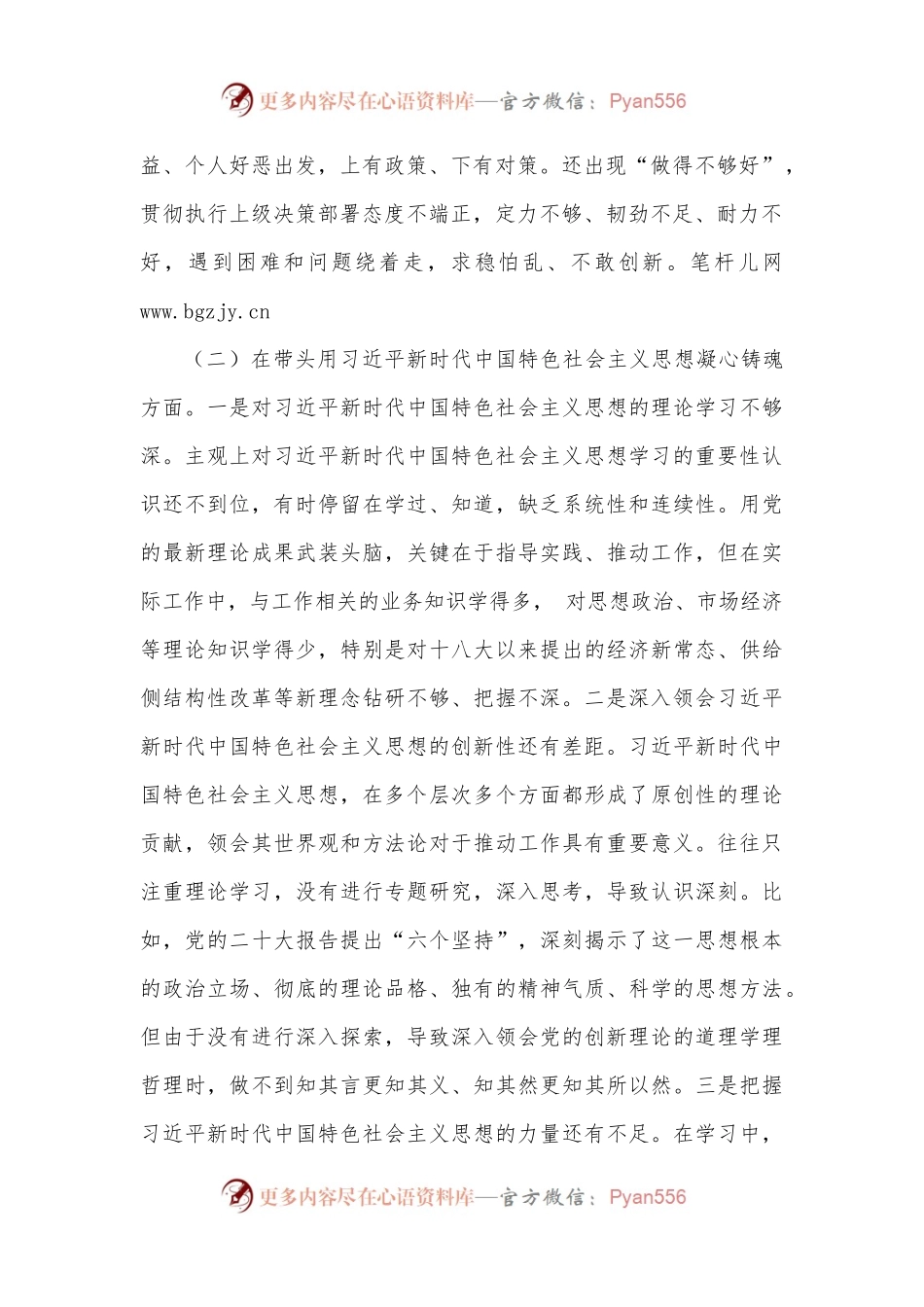 更多内容尽在心语资料库—官方微信：Pyan556

益、个人好恶出发，上有政策、下有对策。还出现“做得不够好”，贯彻执行上级决策部署态度不端正，定力不够、韧劲不足、耐力不好，遇到困难和问题绕着走，求稳怕乱、不敢创新。笔杆儿网 www.bgzjy.cn

（二）在带头用习近平新时代中国特色社会主义思想凝心铸魂方面。一是对习近平新时代中国特色社会主义思想的理论学习不够深。主观上对习近平新时代中国特色社会主义思想学习的重要性认识还不到位，有时停留在学过、知道，缺乏系统性和连续性。用党的最新理论成果武装头脑，关键在于指导实践、推动工作，但在实际工作中，与工作相关的业务知识学得多， 对思想政治、市场经济等理论知识学得少，特别是对十八大以来提出的经济新常态、供给侧结构性改革等新理念钻研不够、把握不深。二是深入领会习近平新时代中国特色社会主义思想的创新性还有差距。习近平新时代中国特色社会主义思想，在多个层次多个方面都形成了原创性的理论贡献，领会其世界观和方法论对于推动工作具有重要意义。往往只注重理论学习，没有进行专题研究，深入思考，导致认识深刻。比如，党的二十大报告提出“六个坚持”，深刻揭示了这一思想根本的政治立场、彻底的理论品格、独有的精神气质、科学的思想方法。但由于没有进行深入探索，导致深入领会党的创新理论的道理学理哲理时，做不到知其言更知其义、知其然更知其所以然。三是把握习近平新时代中国特色社会主义思想的力量还有不足。在学习中，

更多内容尽在心语资料库—官方微信：Pyan556